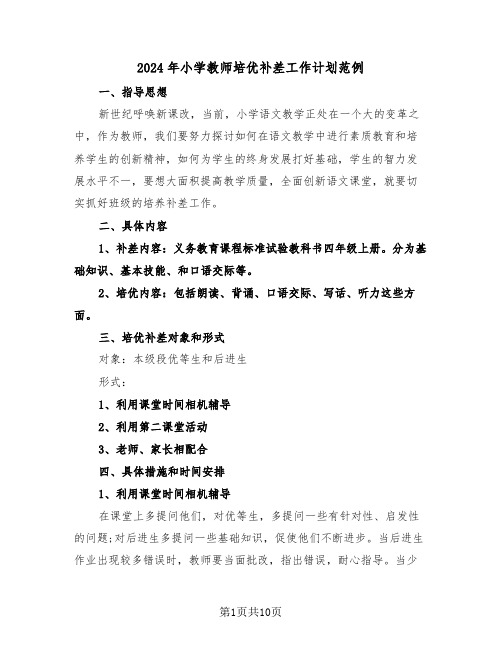 2024年小学教师培优补差工作计划范例

一、指导思想

新世纪呼唤新课改，当前，小学语文教学正处在一个大的变革之中，作为教师，我们要努力探讨如何在语文教学中进行素质教育和培养学生的创新精神，如何为学生的终身发展打好基础，学生的智力发展水平不一，要想大面积提高教学质量，全面创新语文课堂，就要切实抓好班级的培养补差工作。

二、具体内容

1、补差内容：义务教育课程标准试验教科书四年级上册。分为基础知识、基本技能、和口语交际等。

2、培优内容：包括朗读、背诵、口语交际、写话、听力这些方面。

三、培优补差对象和形式

对象：本级段优等生和后进生

形式：

1、利用课堂时间相机辅导

2、利用第二课堂活动

3、老师、家长相配合

四、具体措施和时间安排

1、利用课堂时间相机辅导

在课堂上多提问他们，对优等生，多提问一些有针对性、启发性的问题;对后进生多提问一些基础知识，促使他们不断进步。当后进生作业出现较多错误时，教师要当面批改，指出错误，耐心指导。当少

第1页共10页